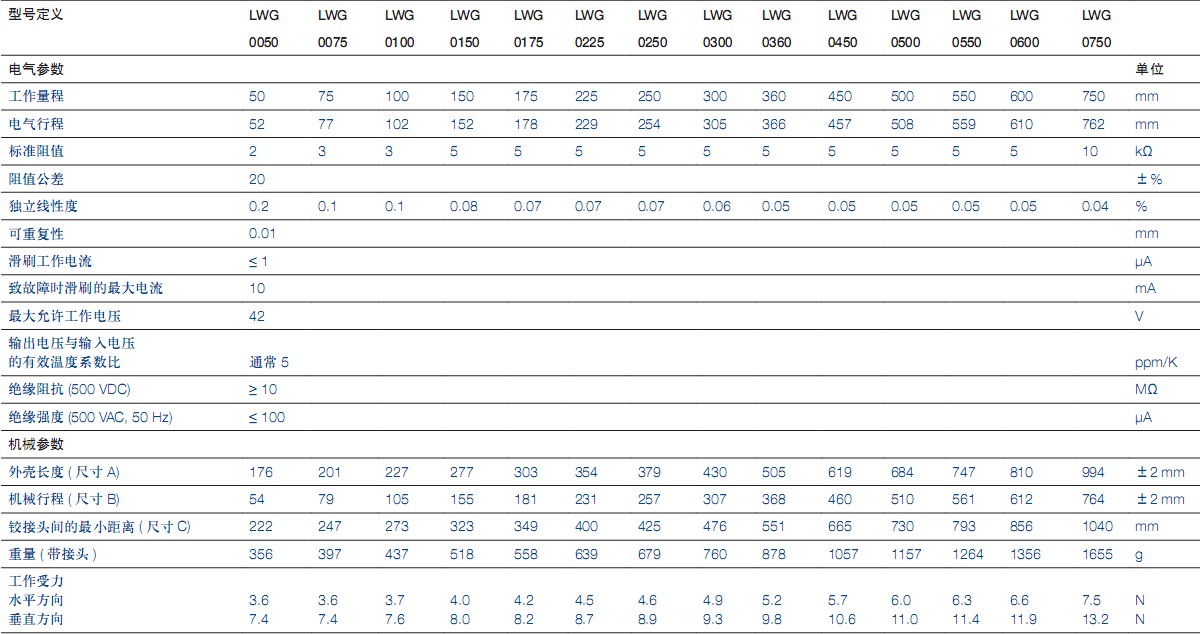 | 型号定义 | LWG 0050 | LWG 0075 | LWG 0100 | LWG 0150 | LWG 0175 | LWG 0225 | LWG 0250 | LWG 0300 | LWG 0360 | LWG 0450 | LWG 0500 | LWG 0550 | LWG 0600 | LWG 0750 | |
|---|---|---|---|---|---|---|---|---|---|---|---|---|---|---|---|
| 电气参数 | | | | | | | | | | | | | | | 单位 |
| 工作量程 | 50 | 75 | 100 | 150 | 175 | 225 | 250 | 300 | 360 | 450 | 500 | 550 | 600 | 750 | mm |
| 电气行程 | 52 | 77 | 102 | 152 | 178 | 229 | 254 | 305 | 366 | 457 | 508 | 559 | 610 | 762 | mm |
| 标准阻值 | 2 | 3 | 3 | 5 | 5 | 5 | 5 | 5 | 5 | 5 | 5 | 5 | 5 | 10 | kΩ |
| 阻值公差 | 20 | | | | | | | | | | | | | | ± % |
| 独立线性度 | 0.2 | 0.1 | 0.1 | 0.08 | 0.07 | 0.07 | 0.07 | 0.06 | 0.05 | 0.05 | 0.05 | 0.05 | 0.05 | 0.04 | % |
| 可重复性 | 0.01 | | | | | | | | | | | | | | mm |
| 滑刷工作电流 | ≤ 1 | | | | | | | | | | | | | | μA |
| 致故障时滑刷的最大电流 | 10 | | | | | | | | | | | | | | mA |
| 最大允许工作电压 | 42 | | | | | | | | | | | | | | V |
| 输出电压与输入电压的有效温度系数比 | 通常 5 | | | | | | | | | | | | | | ppm/K |
| 绝缘阻抗 (500 VDC) | ≥ 10 | | | | | | | | | | | | | | MΩ |
| 绝缘强度 (500 VAC, 50 Hz) | ≤ 100 | | | | | | | | | | | | | | μA |
| 机械参数 | | | | | | | | | | | | | | | |
| 外壳长度 ( 尺寸 A) | 176 | 201 | 227 | 277 | 303 | 354 | 379 | 430 | 505 | 619 | 684 | 747 | 810 | 994 | ± 2 mm |
| 机械行程 ( 尺寸 B) | 54 | 79 | 105 | 155 | 181 | 231 | 257 | 307 | 368 | 460 | 510 | 561 | 612 | 764 | ± 2 mm |
| 铰接头间的最小距离 ( 尺寸 C) | 222 | 247 | 273 | 323 | 349 | 400 | 425 | 476 | 551 | 665 | 730 | 793 | 856 | 1040 | mm |
| 重量 ( 带接头 ) | 356 | 397 | 437 | 518 | 558 | 639 | 679 | 760 | 878 | 1057 | 1157 | 1264 | 1356 | 1655 | g |
| 工作受力 | | | | | | | | | | | | | | | |
| 水平方向 | 3.6 | 3.6 | 3.7 | 4.0 | 4.2 | 4.5 | 4.6 | 4.9 | 5.2 | 5.7 | 6.0 | 6.3 | 6.6 | 7.5 | N |
| 垂直方向 | 7.4 | 7.4 | 7.6 | 8.0 | 8.2 | 8.7 | 8.9 | 9.3 | 9.8 | 10.6 | 11.0 | 11.4 | 11.9 | 13.2 | N |